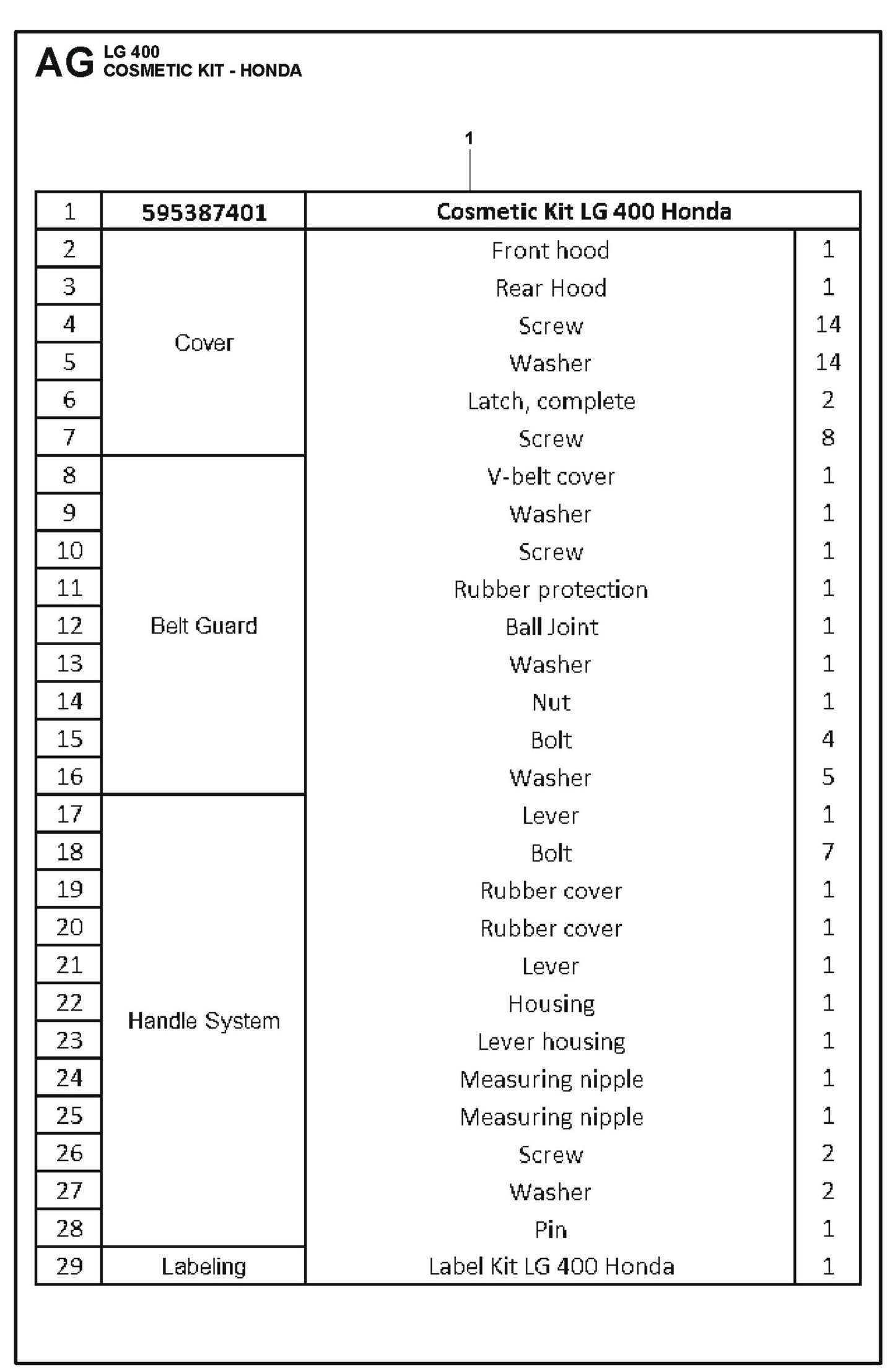 AG LG 400
COSMETIC KIT - HONDA

1

| 1 | 595387401 | Cosmetic Kit LG 400 Honda | |
|---|---|---|---|
| 2 | Cover | Front hood | 1 |
| 3 | | Rear Hood | 1 |
| 4 | | Screw | 14 |
| 5 | | Washer | 14 |
| 6 | | Latch, complete | 2 |
| 7 | | Screw | 8 |
| 8 | Belt Guard | V-belt cover | 1 |
| 9 | | Washer | 1 |
| 10 | | Screw | 1 |
| 11 | | Rubber protection | 1 |
| 12 | | Ball Joint | 1 |
| 13 | | Washer | 1 |
| 14 | | Nut | 1 |
| 15 | | Bolt | 4 |
| 16 | | Washer | 5 |
| 17 | Handle System | Lever | 1 |
| 18 | | Bolt | 7 |
| 19 | | Rubber cover | 1 |
| 20 | | Rubber cover | 1 |
| 21 | | Lever | 1 |
| 22 | | Housing | 1 |
| 23 | | Lever housing | 1 |
| 24 | | Measuring nipple | 1 |
| 25 | | Measuring nipple | 1 |
| 26 | | Screw | 2 |
| 27 | | Washer | 2 |
| 28 | | Pin | 1 |
| 29 | Labeling | Label Kit LG 400 Honda | 1 |